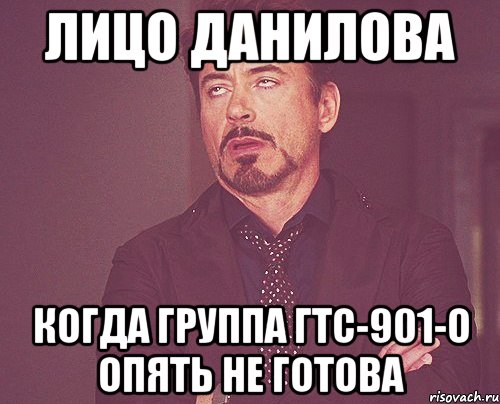 ЛИЦО ДАНИЛОВА

КОГДА ГРУППА ГТС-901-О ОПЯТЬ НЕ ГОТОВА

risovach.ru